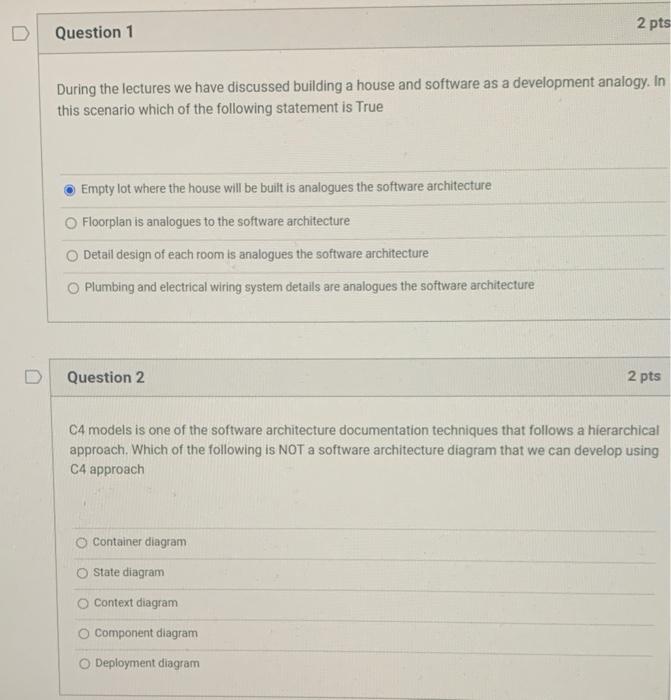 Question 1

2 pts

During the lectures we have discussed building a house and software as a development analogy. In this scenario which of the following statement is True

Empty lot where the house will be built is analogues the software architecture

Floorplan is analogues to the software architecture

Detail design of each room is analogues the software architecture

Plumbing and electrical wiring system details are analogues the software architecture

Question 2

2 pts

C4 models is one of the software architecture documentation techniques that follows a hierarchical approach. Which of the following is NOT a software architecture diagram that we can develop using C4 approach

Container diagram

State diagram

Context diagram

Component diagram

Deployment diagram